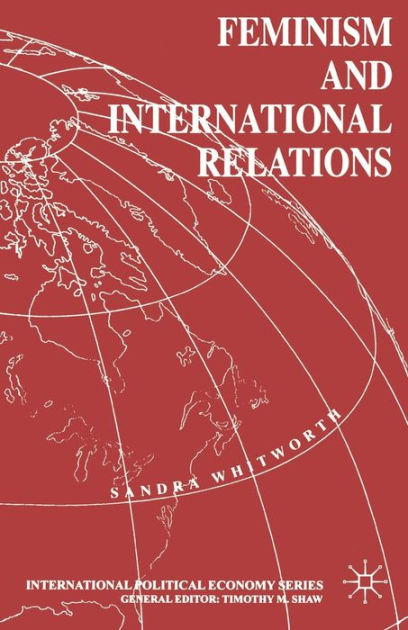 FEMINISM AND INTERNATIONAL RELATIONS

SANDRA WHITWORTH

INTERNATIONAL POLITICAL ECONOMY SERIES
GENERAL EDITOR: TIMOTHY M. SHAW